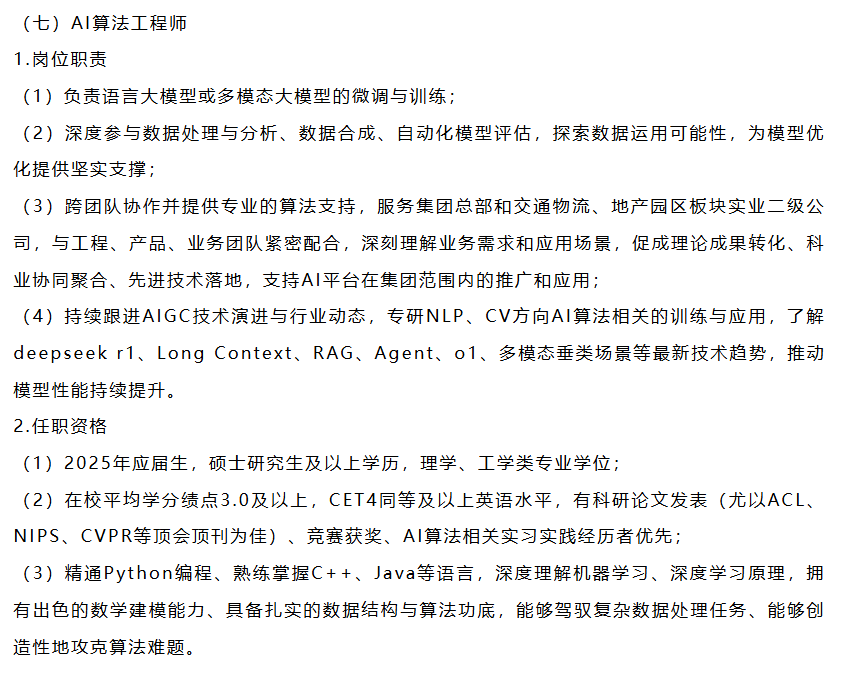 （七）AI算法工程师
1.岗位职责
（1）负责语言大模型或多模态大模型的微调与训练；
（2）深度参与数据处理与分析、数据合成、自动化模型评估，探索数据运用可能性，为模型优化提供坚实支撑；
（3）跨团队协作并提供专业的算法支持，服务集团总部和交通物流、地产园区板块实业二级公司，与工程、产品、业务团队紧密配合，深刻理解业务需求和应用场景，促成理论成果转化、科业协同聚合、先进技术落地，支持AI平台在集团范围内的推广和应用；
（4）持续跟进AIGC技术演进与行业动态，专研NLP、CV方向AI算法相关的训练与应用，了解deepseek r1、Long Context、RAG、Agent、o1、多模态垂类场景等最新技术趋势，推动模型性能持续提升。
2.任职资格
（1）2025年应届生，硕士研究生及以上学历，理学、工学类专业学位；
（2）在校平均学分绩点3.0及以上，CET4同等及以上英语水平，有科研论文发表（尤以ACL、NIPS、CVPR等顶会顶刊为佳）、竞赛获奖、AI算法相关实习实践经历者优先；
（3）精通Python编程、熟练掌握C++、Java等语言，深度理解机器学习、深度学习原理，拥有出色的数学建模能力、具备扎实的数据结构与算法功底，能够驾驭复杂数据处理任务、能够创造性地攻克算法难题。